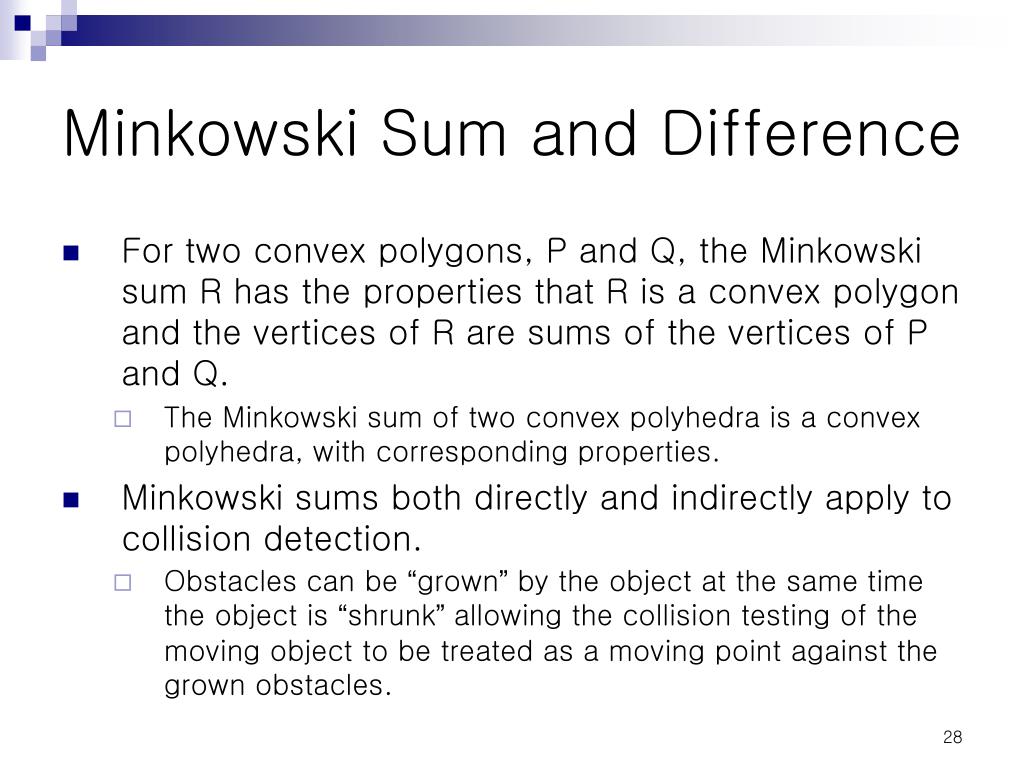 Minkowski Sum and Difference

For two convex polygons, P and Q, the Minkowski sum R has the properties that R is a convex polygon and the vertices of R are sums of the vertices of P and Q.

The Minkowski sum of two convex polyhedra is a convex polyhedra, with corresponding properties.

Minkowski sums both directly and indirectly apply to collision detection.

Obstacles can be “grown” by the object at the same time the object is “shrunk” allowing the collision testing of the moving object to be treated as a moving point against the grown obstacles.

28